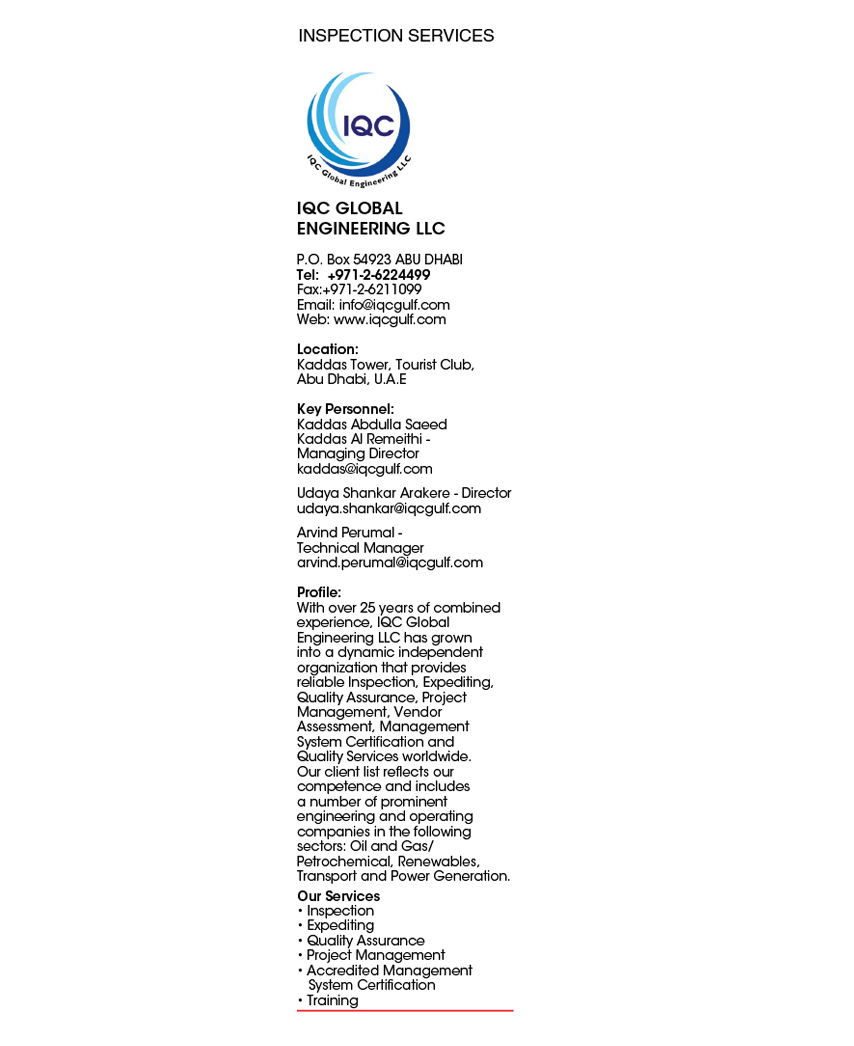 INSPECTION SERVICES

IQC

IQC Global Engineering LLC

IQC GLOBAL ENGINEERING LLC

P.O. Box 54923 ABU DHABI
Tel: +971-2-6224499
Fax:+971-2-6211099
Email: info@iqcgulf.com
Web: www.iqcgulf.com

Location:
Kaddas Tower, Tourist Club, Abu Dhabi, U.A.E

Key Personnel:
Kaddas Abdulla Saeed
Kaddas Al Remeithi - Managing Director
kaddas@iqcgulf.com

Udaya Shankar Arakere - Director
udaya.shankar@iqcgulf.com

Arvind Perumal - Technical Manager
arvind.perumal@iqcgulf.com

Profile:
With over 25 years of combined experience, IQC Global Engineering LLC has grown into a dynamic independent organization that provides reliable Inspection, Expediting, Quality Assurance, Project Management, Vendor Assessment, Management System Certification and Quality Services worldwide. Our client list reflects our competence and includes a number of prominent engineering and operating companies in the following sectors: Oil and Gas/ Petrochemical, Renewables, Transport and Power Generation.

Our Services
• Inspection
• Expediting
• Quality Assurance
• Project Management
• Accredited Management System Certification
• Training